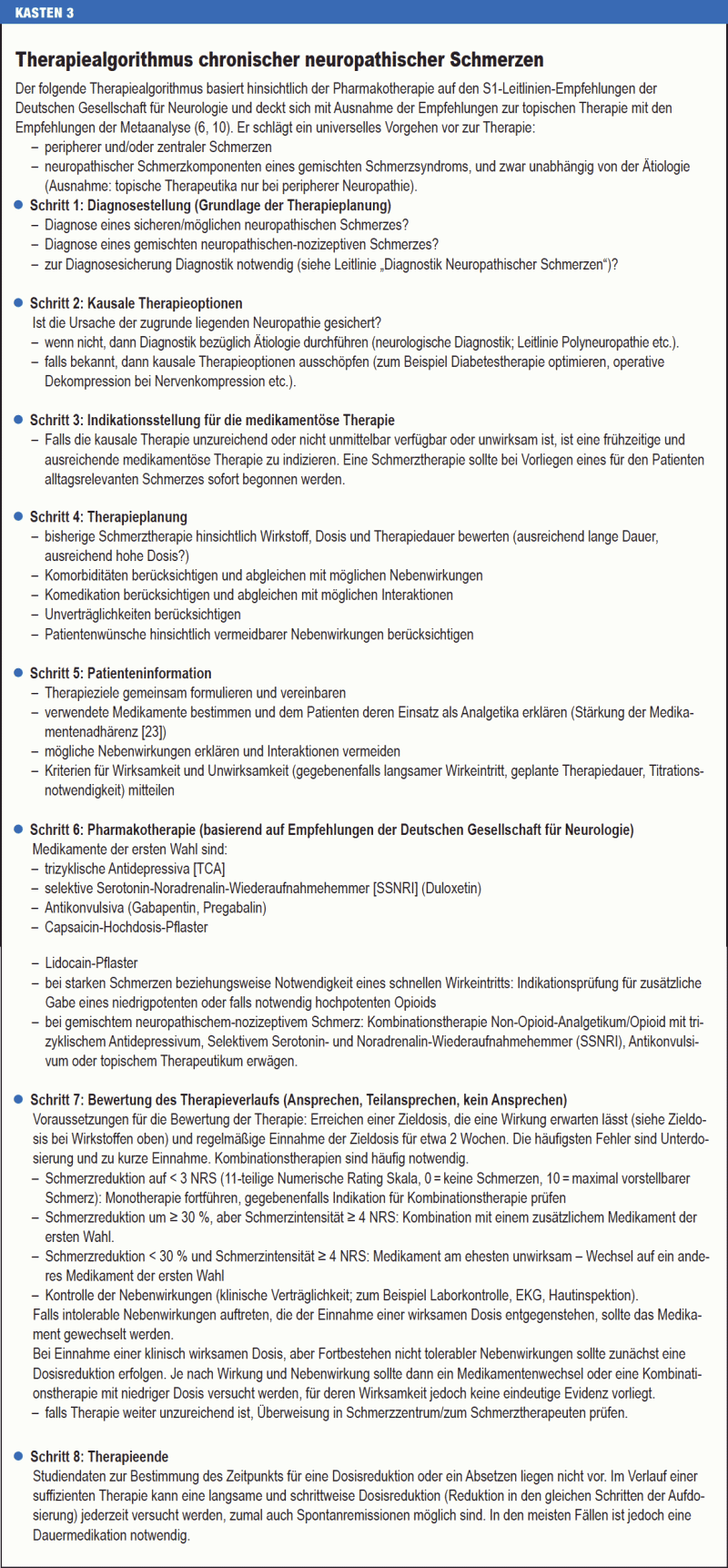 KASTEN 3

Therapiealgorithmus chronischer neuropathischer Schmerzen

Der folgende Therapiealgorithmus basiert hinsichtlich der Pharmakotherapie auf den S1-Leitlinien-Empfehlungen der Deutschen Gesellschaft für Neurologie und deckt sich mit Ausnahme der Empfehlungen zur topischen Therapie mit den Empfehlungen der Metaanalyse (6, 10). Er schlägt ein universelles Vorgehen vor zur Therapie:
– peripherer und/oder zentraler Schmerzen
– neuropathischer Schmerzkomponenten eines gemischten Schmerzsyndroms, und zwar unabhängig von der Ätiologie (Ausnahme: topische Therapeutika nur bei peripherer Neuropathie).

● Schritt 1: Diagnosestellung (Grundlage der Therapieplanung)
– Diagnose eines sicheren/möglichen neuropathischen Schmerzes?
– Diagnose eines gemischten neuropathischen-nozizeptiven Schmerzes?
– zur Diagnosesicherung Diagnostik notwendig (siehe Leitlinie „Diagnostik Neuropathischer Schmerzen“)?

● Schritt 2: Kausale Therapieoptionen
Ist die Ursache der zugrunde liegenden Neuropathie gesichert?
– wenn nicht, dann Diagnostik bezüglich Ätiologie durchführen (neurologische Diagnostik; Leitlinie Polyneuropathie etc.).
– falls bekannt, dann kausale Therapieoptionen ausschöpfen (zum Beispiel Diabetestherapie optimieren, operative Dekompression bei Nervenkompression etc.).

● Schritt 3: Indikationsstellung für die medikamentöse Therapie
– Falls die kausale Therapie unzureichend oder nicht unmittelbar verfügbar oder unwirksam ist, ist eine frühzeitige und ausreichende medikamentöse Therapie zu indizieren. Eine Schmerztherapie sollte bei Vorliegen eines für den Patienten alltagsrelevanten Schmerzes sofort begonnen werden.

● Schritt 4: Therapieplanung
– bisherige Schmerztherapie hinsichtlich Wirkstoff, Dosis und Therapiedauer bewerten (ausreichend lange Dauer, ausreichend hohe Dosis?)
– Komorbiditäten berücksichtigen und abgleichen mit möglichen Nebenwirkungen
– Komedikation berücksichtigen und abgleichen mit möglichen Interaktionen
– Unverträglichkeiten berücksichtigen
– Patientenwünsche hinsichtlich vermeidbarer Nebenwirkungen berücksichtigen

● Schritt 5: Patienteninformation
– Therapieziele gemeinsam formulieren und vereinbaren
– verwendete Medikamente bestimmen und dem Patienten deren Einsatz als Analgetika erklären (Stärkung der Medikamentenadhärenz [23])
– mögliche Nebenwirkungen erklären und Interaktionen vermeiden
– Kriterien für Wirksamkeit und Unwirksamkeit (gegebenenfalls langsamer Wirkeintritt, geplante Therapiedauer, Titrationsnotwendigkeit) mitteilen

● Schritt 6: Pharmakotherapie (basierend auf Empfehlungen der Deutschen Gesellschaft für Neurologie)
Medikamente der ersten Wahl sind:
– trizyklische Antidepressiva [TCA]
– selektive Serotonin-Noradrenalin-Wiederaufnahmehemmer [SSNRI] (Duloxetin)
– Antikonvulsiva (Gabapentin, Pregabalin)
– Capsaicin-Hochdosis-Pflaster

– Lidocain-Pflaster
– bei starken Schmerzen beziehungsweise Notwendigkeit eines schnellen Wirkeintritts: Indikationsprüfung für zusätzliche Gabe eines niedrigpotenten oder falls notwendig hochpotenten Opioids
– bei gemischtem neuropathischem-nozizeptivem Schmerz: Kombinationstherapie Non-Opioid-Analgetikum/Opioid mit trizyklischem Antidepressivum, Selektivem Serotonin- und Noradrenalin-Wiederaufnahmehemmer (SSNRI), Antikonvulsivum oder topischem Therapeutikum erwägen.

● Schritt 7: Bewertung des Therapieverlaufs (Ansprechen, Teilansprechen, kein Ansprechen)
Voraussetzungen für die Bewertung der Therapie: Erreichen einer Zieldosis, die eine Wirkung erwarten lässt (siehe Zieldosis bei Wirkstoffen oben) und regelmäßige Einnahme der Zieldosis für etwa 2 Wochen. Die häufigsten Fehler sind Unterdosierung und zu kurze Einnahme. Kombinationstherapien sind häufig notwendig.
– Schmerzreduktion auf < 3 NRS (11-teilige Numerische Rating Skala, 0 = keine Schmerzen, 10 = maximal vorstellbarer Schmerz): Monotherapie fortführen, gegebenenfalls Indikation für Kombinationstherapie prüfen
– Schmerzreduktion um ≥ 30 %, aber Schmerzintensität ≥ 4 NRS: Kombination mit einem zusätzlichem Medikament der ersten Wahl.
– Schmerzreduktion < 30 % und Schmerzintensität ≥ 4 NRS: Medikament am ehesten unwirksam – Wechsel auf ein anderes Medikament der ersten Wahl
– Kontrolle der Nebenwirkungen (klinische Verträglichkeit; zum Beispiel Laborkontrolle, EKG, Hautinspektion).
Falls intolerable Nebenwirkungen auftreten, die der Einnahme einer wirksamen Dosis entgegenstehen, sollte das Medikament gewechselt werden.
Bei Einnahme einer klinisch wirksamen Dosis, aber Fortbestehen nicht tolerabler Nebenwirkungen sollte zunächst eine Dosisreduktion erfolgen. Je nach Wirkung und Nebenwirkung sollte dann ein Medikamentenwechsel oder eine Kombinationstherapie mit niedriger Dosis versucht werden, für deren Wirksamkeit jedoch keine eindeutige Evidenz vorliegt.
– falls Therapie weiter unzureichend ist, Überweisung in Schmerzzentrum/zum Schmerztherapeuten prüfen.

● Schritt 8: Therapieende
Studiendaten zur Bestimmung des Zeitpunkts für eine Dosisreduktion oder ein Absetzen liegen nicht vor. Im Verlauf einer suffizienten Therapie kann eine langsame und schrittweise Dosisreduktion (Reduktion in den gleichen Schritten der Aufdosierung) jederzeit versucht werden, zumal auch Spontanremissionen möglich sind. In den meisten Fällen ist jedoch eine Dauermedikation notwendig.